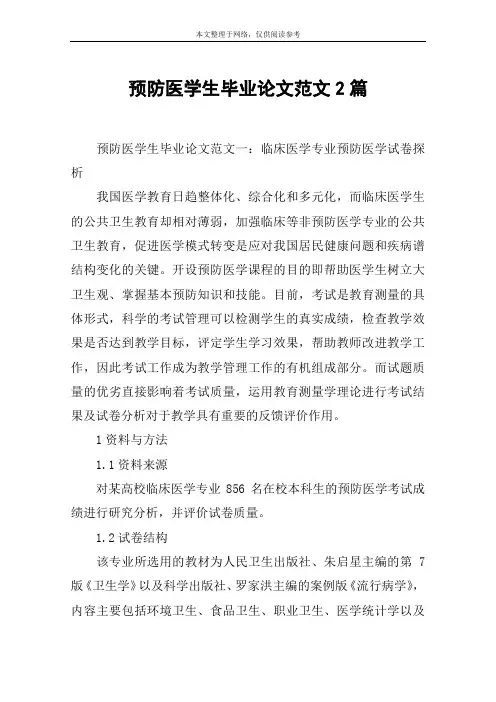 本文整理于网络，仅供阅读参考

预防医学生毕业论文范文 2 篇

预防医学生毕业论文范文一：临床医学专业预防医学试卷探析

我国医学教育日趋整体化、综合化和多元化，而临床医学生的公共卫生教育却相对薄弱，加强临床等非预防医学专业的公共卫生教育，促进医学模式转变是应对我国居民健康问题和疾病谱结构变化的关键。开设预防医学课程的目的即帮助医学生树立大卫生观、掌握基本预防知识和技能。目前，考试是教育测量的具体形式，科学的考试管理可以检测学生的真实成绩，检查教学效果是否达到教学目标，评定学生学习效果，帮助教师改进教学工作，因此考试工作成为教学管理工作的有机组成部分。而试题质量的优劣直接影响着考试质量，运用教育测量学理论进行考试结果及试卷分析对于教学具有重要的反馈评价作用。

1 资料与方法

1.1 资料来源

对某高校临床医学专业 856 名在校本科生的预防医学考试成绩进行研究分析，并评价试卷质量。

1.2 试卷结构

该专业所选用的教材为人民卫生出版社、朱启星主编的第 7 版《卫生学》以及科学出版社、罗家洪主编的案例版《流行病学》，内容主要包括环境卫生、食品卫生、职业卫生、医学统计学以及